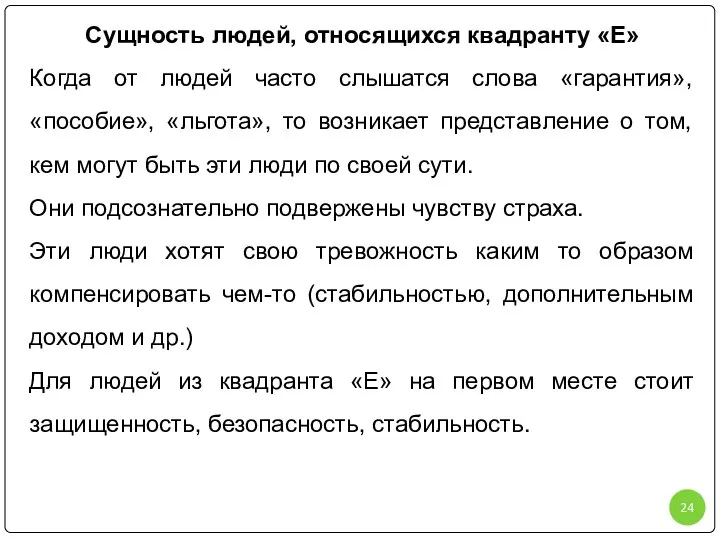 Сущность людей, относящихся квадранту «Е»

Когда от людей часто слышатся слова «гарантия», «пособие», «льгота», то возникает представление о том, кем могут быть эти люди по своей сути.

Они подсознательно подвержены чувству страха.

Эти люди хотят свою тревожность каким то образом компенсировать чем-то (стабильностью, дополнительным доходом и др.)

Для людей из квадранта «Е» на первом месте стоит защищенность, безопасность, стабильность.

24